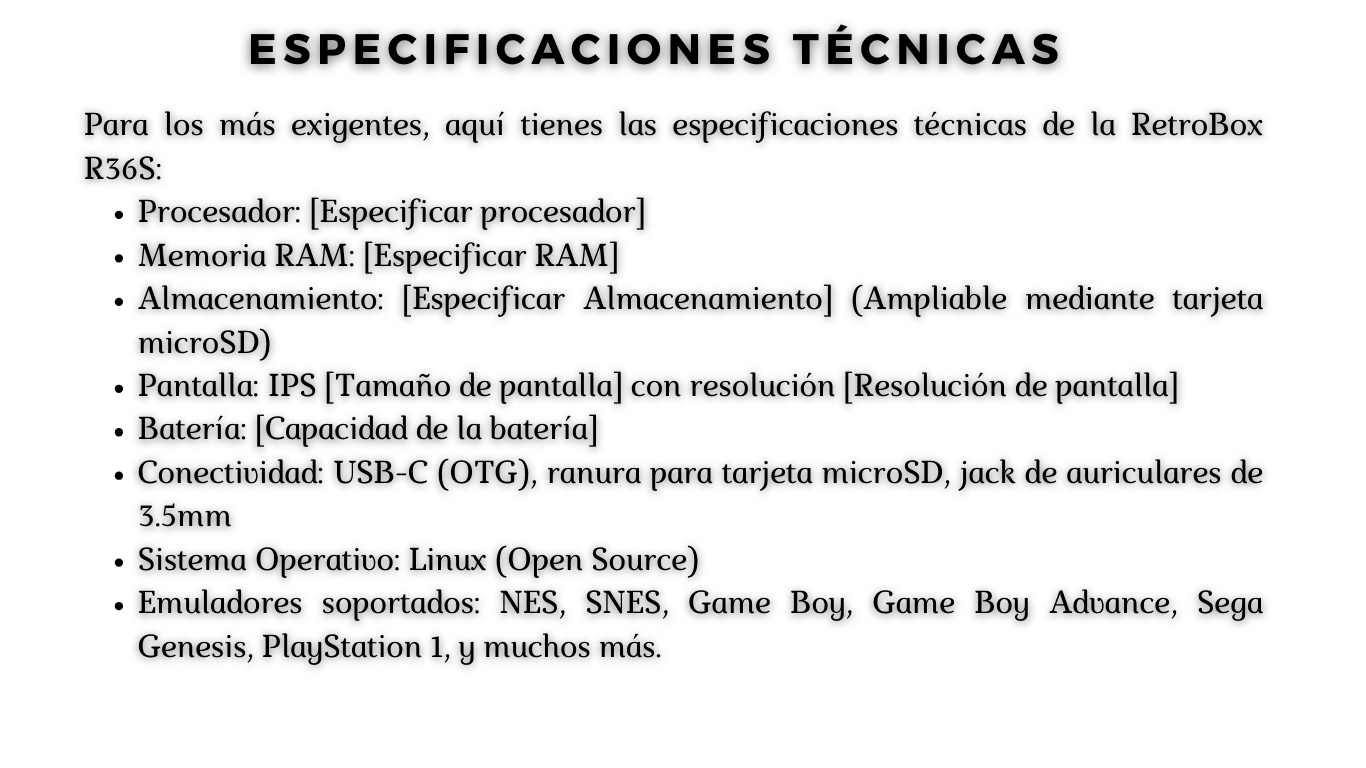 ESPECIFICACIONES TÉCNICAS

Para los más exigentes, aquí tienes las especificaciones técnicas de la RetroBox R36S:

• Procesador: [Especificar procesador]
• Memoria RAM: [Especificar RAM]
• Almacenamiento: [Especificar Almacenamiento] (Ampliable mediante tarjeta microSD)
• Pantalla: IPS [Tamaño de pantalla] con resolución [Resolución de pantalla]
• Batería: [Capacidad de la batería]
• Conectividad: USB-C (OTG), ranura para tarjeta microSD, jack de auriculares de 3.5mm
• Sistema Operativo: Linux (Open Source)
• Emuladores soportados: NES, SNES, Game Boy, Game Boy Advance, Sega Genesis, PlayStation 1, y muchos más.